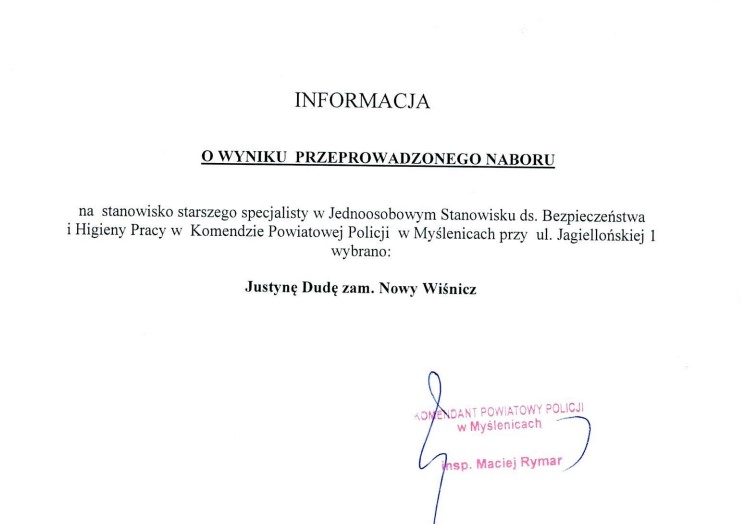 INFORMACJA

O WYNIKU PRZEPROWADZONEGO NABORU

na stanowisko starszego specjalisty w Jednoosobowym Stanowisku ds. Bezpieczeństwa i Higieny Pracy w Komendzie Powiatowej Policji w Myślenicach przy ul. Jagiellońskiej 1 wybrano:

Justynę Dudę zam. Nowy Wiśnicz

KOMENDANT POWIATOWY POLICJI
w Myślenicach
insp. Maciej Rymar